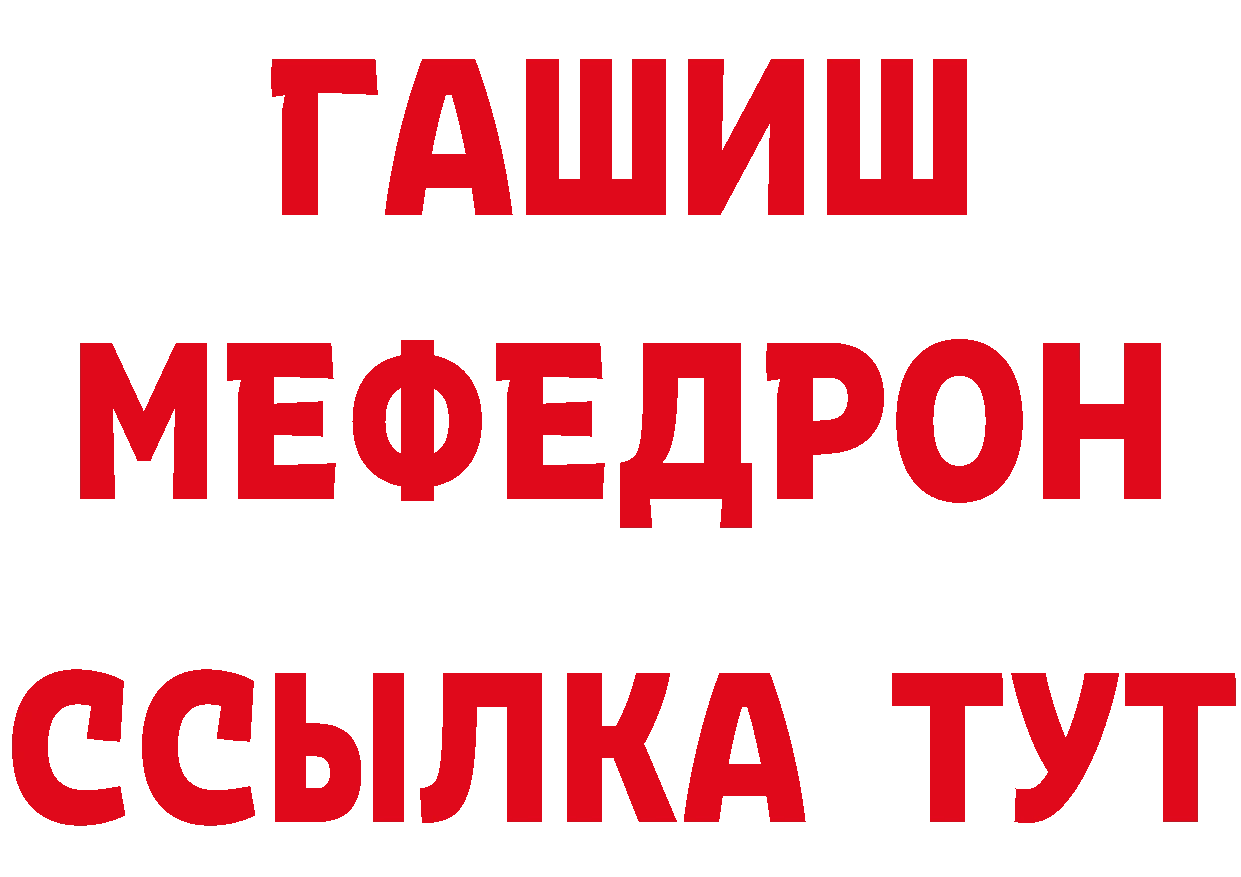 ГАШИШ
МЕФЕДРОН
ССЫЛКА ТУТ